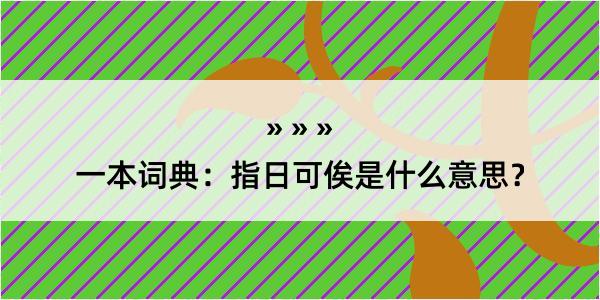 » » »

一本词典：指日可俟是什么意思？